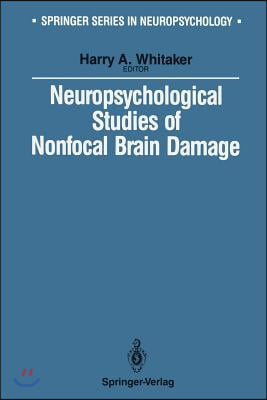 ▪ SPRINGER SERIES IN NEUROPSYCHOLOGY ▪

Harry A. Whitaker
EDITOR

Neuropsychological Studies of Nonfocal Brain Damage

Springer-Verlag